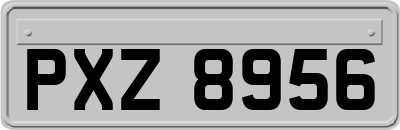 PXZ 8956